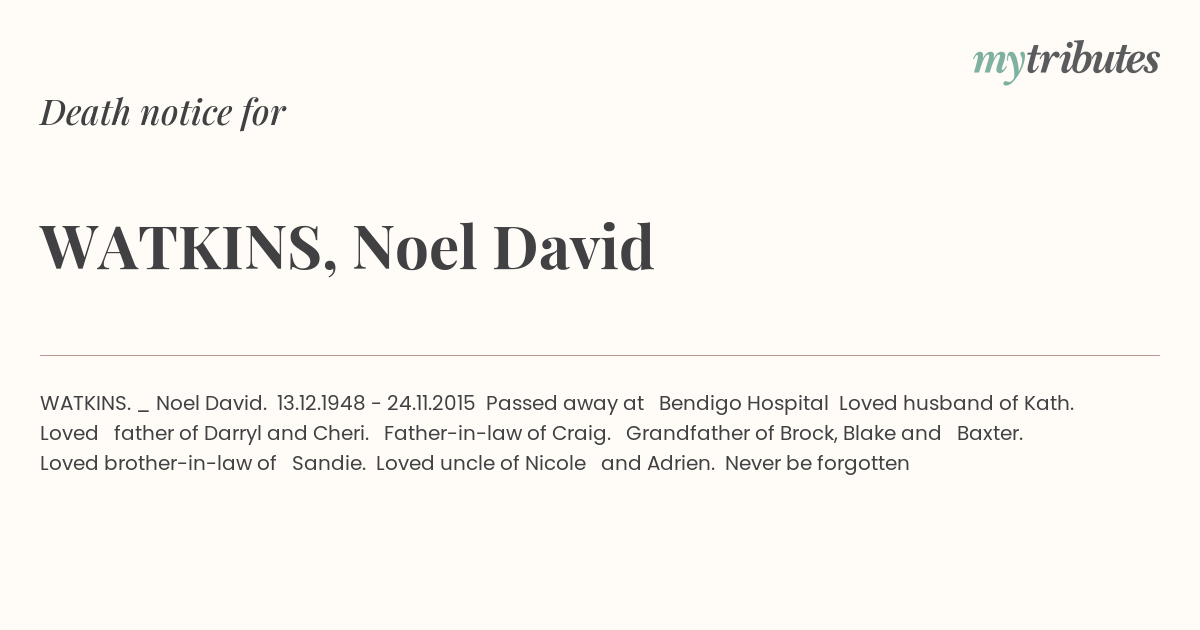 mytributes

Death notice for

WATKINS, Noel David

WATKINS. _ Noel David. 13.12.1948 - 24.11.2015 Passed away at Bendigo Hospital Loved husband of Kath. Loved father of Darryl and Cheri. Father-in-law of Craig. Grandfather of Brock, Blake and Baxter. Loved brother-in-law of Sandie. Loved uncle of Nicole and Adrien. Never be forgotten